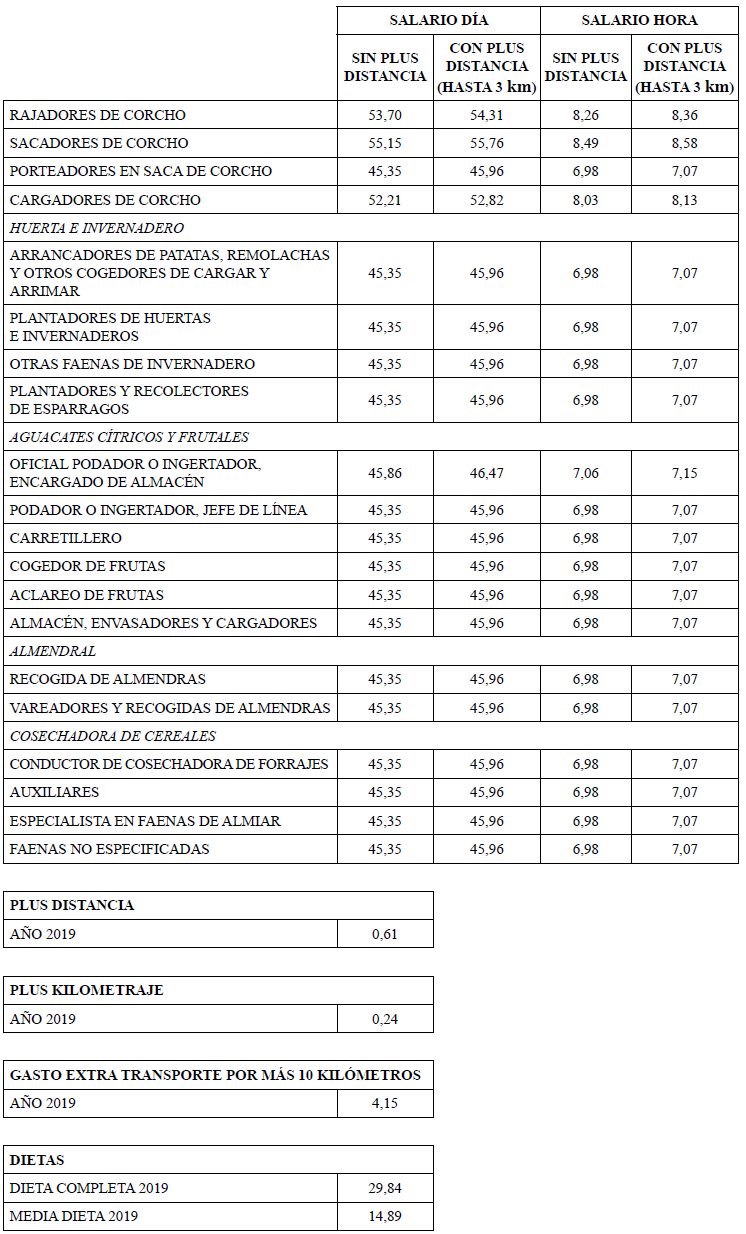 | | SALARIO DÍA | | SALARIO HORA | |
|---|---|---|---|---|
| | SIN PLUS DISTANCIA | CON PLUS DISTANCIA (HASTA 3 km) | SIN PLUS DISTANCIA | CON PLUS DISTANCIA (HASTA 3 km) |
| RAJADORES DE CORCHO | 53,70 | 54,31 | 8,26 | 8,36 |
| SACADORES DE CORCHO | 55,15 | 55,76 | 8,49 | 8,58 |
| PORTEADORES EN SACA DE CORCHO | 45,35 | 45,96 | 6,98 | 7,07 |
| CARGADORES DE CORCHO | 52,21 | 52,82 | 8,03 | 8,13 |
| HUERTA E INVERNADERO | | | | |
| ARRANCADORES DE PATATAS, REMOLACHAS Y OTROS COGEDORES DE CARGAR Y ARRIMAR | 45,35 | 45,96 | 6,98 | 7,07 |
| PLANTADORES DE HUERTAS E INVERNADEROS | 45,35 | 45,96 | 6,98 | 7,07 |
| OTRAS FAENAS DE INVERNADERO | 45,35 | 45,96 | 6,98 | 7,07 |
| PLANTADORES Y RECOLECTORES DE ESPARRAGOS | 45,35 | 45,96 | 6,98 | 7,07 |
| AGUACATES CÍTRICOS Y FRUTALES | | | | |
| OFICIAL PODADOR O INGERTADOR, ENCARGADO DE ALMACÉN | 45,86 | 46,47 | 7,06 | 7,15 |
| PODADOR O INGERTADOR, JEFE DE LÍNEA | 45,35 | 45,96 | 6,98 | 7,07 |
| CARRETILLERO | 45,35 | 45,96 | 6,98 | 7,07 |
| COGEDOR DE FRUTAS | 45,35 | 45,96 | 6,98 | 7,07 |
| ACLAREO DE FRUTAS | 45,35 | 45,96 | 6,98 | 7,07 |
| ALMACÉN, ENVASADORES Y CARGADORES | 45,35 | 45,96 | 6,98 | 7,07 |
| ALMENDRAL | | | | |
| RECOGIDA DE ALMENDRAS | 45,35 | 45,96 | 6,98 | 7,07 |
| VAREADORES Y RECOGIDAS DE ALMENDRAS | 45,35 | 45,96 | 6,98 | 7,07 |
| COSECHADORA DE CEREALES | | | | |
| CONDUCTOR DE COSECHADORA DE FORRAJES | 45,35 | 45,96 | 6,98 | 7,07 |
| AUXILIARES | 45,35 | 45,96 | 6,98 | 7,07 |
| ESPECIALISTA EN FAENAS DE ALMIAR | 45,35 | 45,96 | 6,98 | 7,07 |
| FAENAS NO ESPECIFICADAS | 45,35 | 45,96 | 6,98 | 7,07 |

| PLUS DISTANCIA | |
|---|---|
| AÑO 2019 | 0,61 |

| PLUS KILOMETRAJE | |
|---|---|
| AÑO 2019 | 0,24 |

| GASTO EXTRA TRANSPORTE POR MÁS 10 KILÓMETROS | |
|---|---|
| AÑO 2019 | 4,15 |

| DIETAS | |
|---|---|
| DIETA COMPLETA 2019 | 29,84 |
| MEDIA DIETA 2019 | 14,89 |